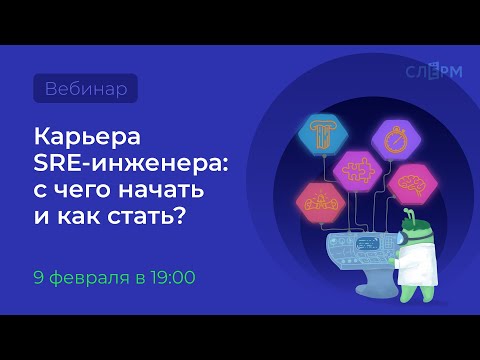 Вебинар

СЛЁРМ

Карьера SRE-инженера: с чего начать и как стать?

9 февраля в 19:00